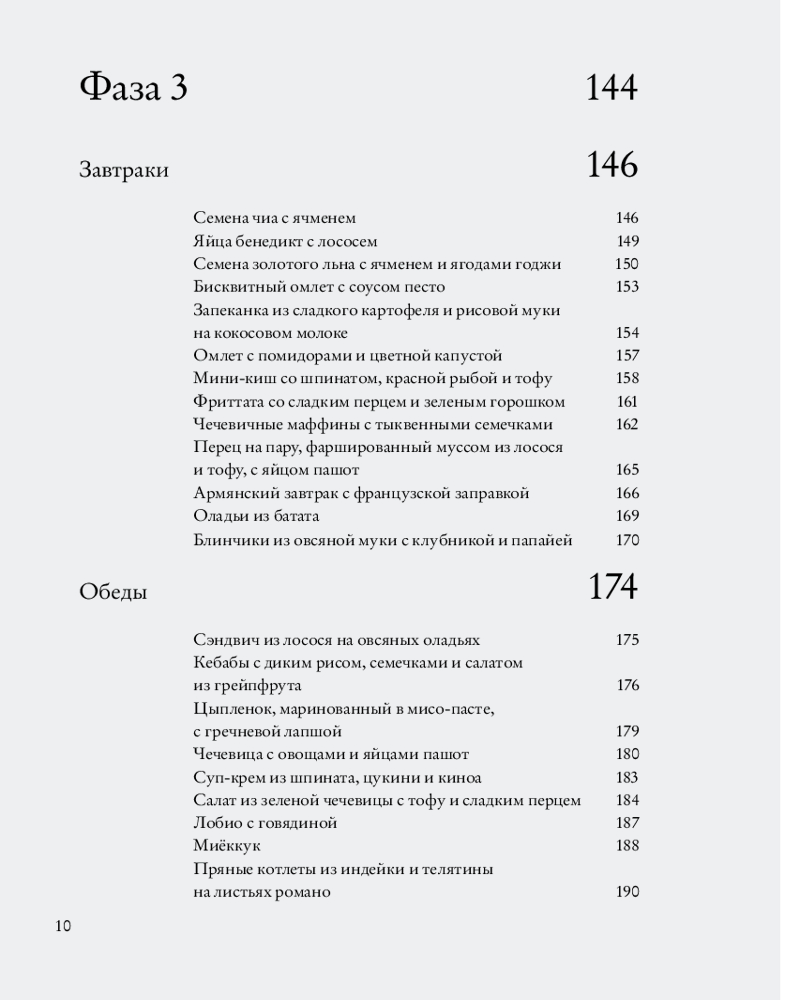 Фаза 3 144

Завтраки 146

Семена чиа с ячменем 146
Яйца бенедикт с лососем 149
Семена золотого льна с ячменем и ягодами годжи 150
Бисквитный омлет с соусом песто 153
Запеканка из сладкого картофеля и рисовой муки на кокосовом молоке 154
Омлет с помидорами и цветной капустой 157
Мини-киш со шпинатом, красной рыбой и тофу 158
Фриттата со сладким перцем и зеленым горошком 161
Чечевичные маффины с тыквенными семечками 162
Перец на пару, фаршированный муссом из лосося и тофу, с яйцом пашот 165
Армянский завтрак с французской заправкой 166
Оладьи из батата 169
Блинчики из овсяной муки с клубникой и папайей 170

Обеды 174

Сэндвич из лосося на овсяных оладьях 175
Кебабы с диким рисом, семечками и салатом из грейпфрута 176
Цыпленок, маринованный в мисо-пасте, с гречневой лапшой 179
Чечевица с овощами и яйцами пашот 180
Суп-крем из шпината, цукини и киноа 183
Салат из зеленой чечевицы с тофу и сладким перцем 184
Лобио с говядиной 187
Миёккук 188
Пряные котлеты из индейки и телятины на листьях романо 190

10